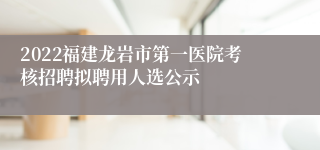 2022福建龙岩市第一医院考核招聘拟聘用人选公示